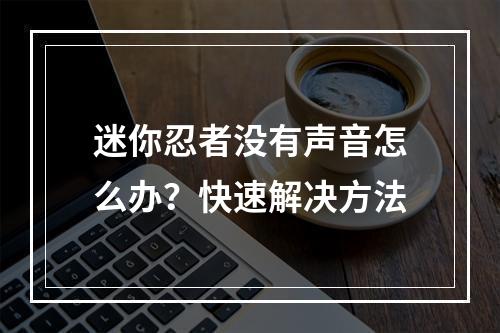 迷你忍者没有声音怎么办？快速解决方法